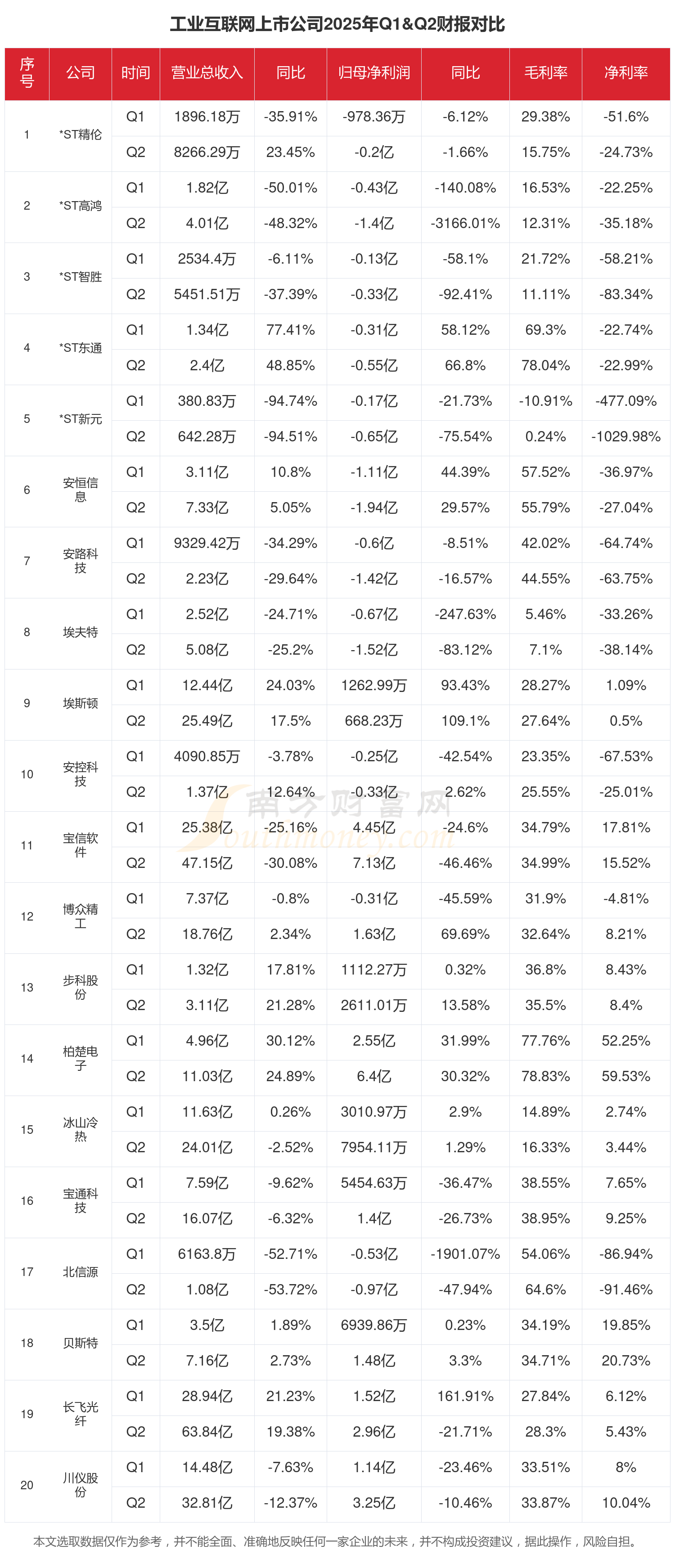 工业互联网上市公司2025年Q1&Q2财报对比

| 序号 | 公司 | 时间 | 营业总收入 | 同比 | 归母净利润 | 同比 | 毛利率 | 净利率 |
|---|---|---|---|---|---|---|---|---|
| 1 | *ST精伦 | Q1 | 1896.18万 | -35.91% | -978.36万 | -6.12% | 29.38% | -51.6% |
| | | Q2 | 8266.29万 | 23.45% | -0.2亿 | -1.66% | 15.75% | -24.73% |
| 2 | *ST高鸿 | Q1 | 1.82亿 | -50.01% | -0.43亿 | -140.08% | 16.53% | -22.25% |
| | | Q2 | 4.01亿 | -48.32% | -1.4亿 | -3166.01% | 12.31% | -35.18% |
| 3 | *ST智胜 | Q1 | 2534.4万 | -6.11% | -0.13亿 | -58.1% | 21.72% | -58.21% |
| | | Q2 | 5451.51万 | -37.39% | -0.33亿 | -92.41% | 11.11% | -83.34% |
| 4 | *ST东通 | Q1 | 1.34亿 | 77.41% | -0.31亿 | 58.12% | 69.3% | -22.74% |
| | | Q2 | 2.4亿 | 48.85% | -0.55亿 | 66.8% | 78.04% | -22.99% |
| 5 | *ST新元 | Q1 | 380.83万 | -94.74% | -0.17亿 | -21.73% | -10.91% | -477.09% |
| | | Q2 | 642.28万 | -94.51% | -0.65亿 | -75.54% | 0.24% | -1029.98% |
| 6 | 安恒信息 | Q1 | 3.11亿 | 10.8% | -1.11亿 | 44.39% | 57.52% | -36.97% |
| | | Q2 | 7.33亿 | 5.05% | -1.94亿 | 29.57% | 55.79% | -27.04% |
| 7 | 安路科技 | Q1 | 9329.42万 | -34.29% | -0.6亿 | -8.51% | 42.02% | -64.74% |
| | | Q2 | 2.23亿 | -29.64% | -1.42亿 | -16.57% | 44.55% | -63.75% |
| 8 | 埃夫特 | Q1 | 2.52亿 | -24.71% | -0.67亿 | -247.63% | 5.46% | -33.26% |
| | | Q2 | 5.08亿 | -25.2% | -1.52亿 | -83.12% | 7.1% | -38.14% |
| 9 | 埃斯顿 | Q1 | 12.44亿 | 24.03% | 1262.99万 | 93.43% | 28.27% | 1.09% |
| | | Q2 | 25.49亿 | 17.5% | 668.23万 | 109.1% | 27.64% | 0.5% |
| 10 | 安控科技 | Q1 | 4090.85万 | -3.78% | -0.25亿 | -42.54% | 23.35% | -67.53% |
| | | Q2 | 1.37亿 | 12.64% | -0.33亿 | 2.62% | 25.55% | -25.01% |
| 11 | 宝信软件 | Q1 | 25.38亿 | -25.16% | 4.45亿 | -24.6% | 34.79% | 17.81% |
| | | Q2 | 47.15亿 | -30.08% | 7.13亿 | -46.46% | 34.99% | 15.52% |
| 12 | 博众精工 | Q1 | 7.37亿 | -0.8% | -0.31亿 | -45.59% | 31.9% | -4.81% |
| | | Q2 | 18.76亿 | 2.34% | 1.63亿 | 69.69% | 32.64% | 8.21% |
| 13 | 步科股份 | Q1 | 1.32亿 | 17.81% | 1112.27万 | 0.32% | 36.8% | 8.43% |
| | | Q2 | 3.11亿 | 21.28% | 2611.01万 | 13.58% | 35.5% | 8.4% |
| 14 | 柏楚电子 | Q1 | 4.96亿 | 30.12% | 2.55亿 | 31.99% | 77.76% | 52.25% |
| | | Q2 | 11.03亿 | 24.89% | 6.4亿 | 30.32% | 78.83% | 59.53% |
| 15 | 冰山冷热 | Q1 | 11.63亿 | 0.26% | 3010.97万 | 2.9% | 14.89% | 2.74% |
| | | Q2 | 24.01亿 | -2.52% | 7954.11万 | 1.29% | 16.33% | 3.44% |
| 16 | 宝通科技 | Q1 | 7.59亿 | -9.62% | 5454.63万 | -36.47% | 38.55% | 7.65% |
| | | Q2 | 16.07亿 | -6.32% | 1.4亿 | -26.73% | 38.95% | 9.25% |
| 17 | 北信源 | Q1 | 6163.8万 | -52.71% | -0.53亿 | -1901.07% | 54.06% | -86.94% |
| | | Q2 | 1.08亿 | -53.72% | -0.97亿 | -47.94% | 64.6% | -91.46% |
| 18 | 贝斯特 | Q1 | 3.5亿 | 1.89% | 6939.86万 | 0.23% | 34.19% | 19.85% |
| | | Q2 | 7.16亿 | 2.73% | 1.48亿 | 3.3% | 34.71% | 20.73% |
| 19 | 长飞光纤 | Q1 | 28.94亿 | 21.23% | 1.52亿 | 161.91% | 27.84% | 6.12% |
| | | Q2 | 63.84亿 | 19.38% | 2.96亿 | -21.71% | 28.3% | 5.43% |
| 20 | 川仪股份 | Q1 | 14.48亿 | -7.63% | 1.14亿 | -23.46% | 33.51% | 8% |
| | | Q2 | 32.81亿 | -12.37% | 3.25亿 | -10.46% | 33.87% | 10.04% |

南方财富网 Southmoney.com

本文选取数据仅作为参考，并不能全面、准确地反映任何一家企业的未来，并不构成投资建议，据此操作，风险自担。